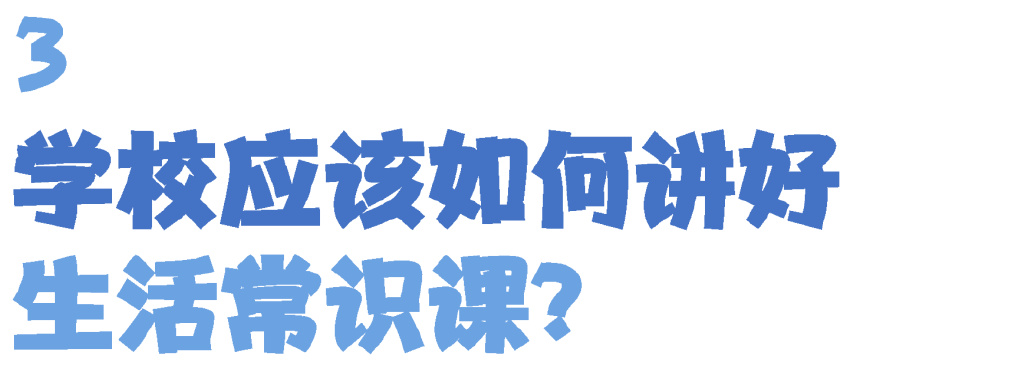 3

学校应该如何讲好
生活常识课?